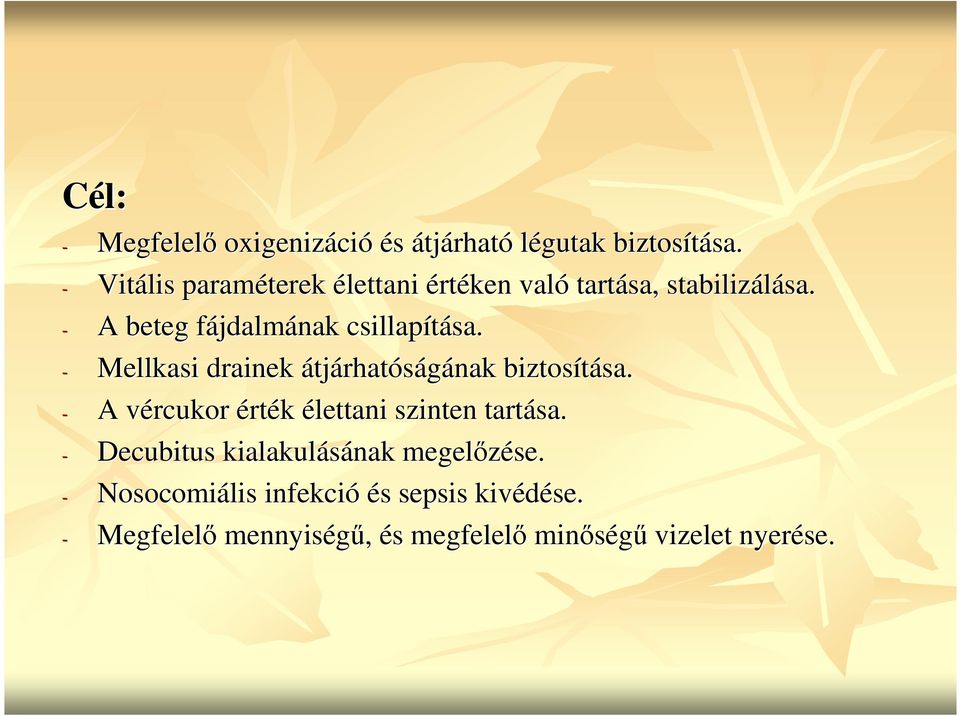 Cél:

- Megfelelő oxigenizáció és átjárható légutak biztosítása.
- Vitális paraméterek élettani értéken való tartása, stabilizálása.
- A beteg fájdalmának csillapítása.
- Mellkasi drainek átjárhatóságának biztosítása.
- A vércukor érték élettani szinten tartása.
- Decubitus kialakulásának megelőzése.
- Nosocomiális infekció és sepsis kivédése.
- Megfelelő mennyiségű, és megfelelő minőségű vizelet nyerése.